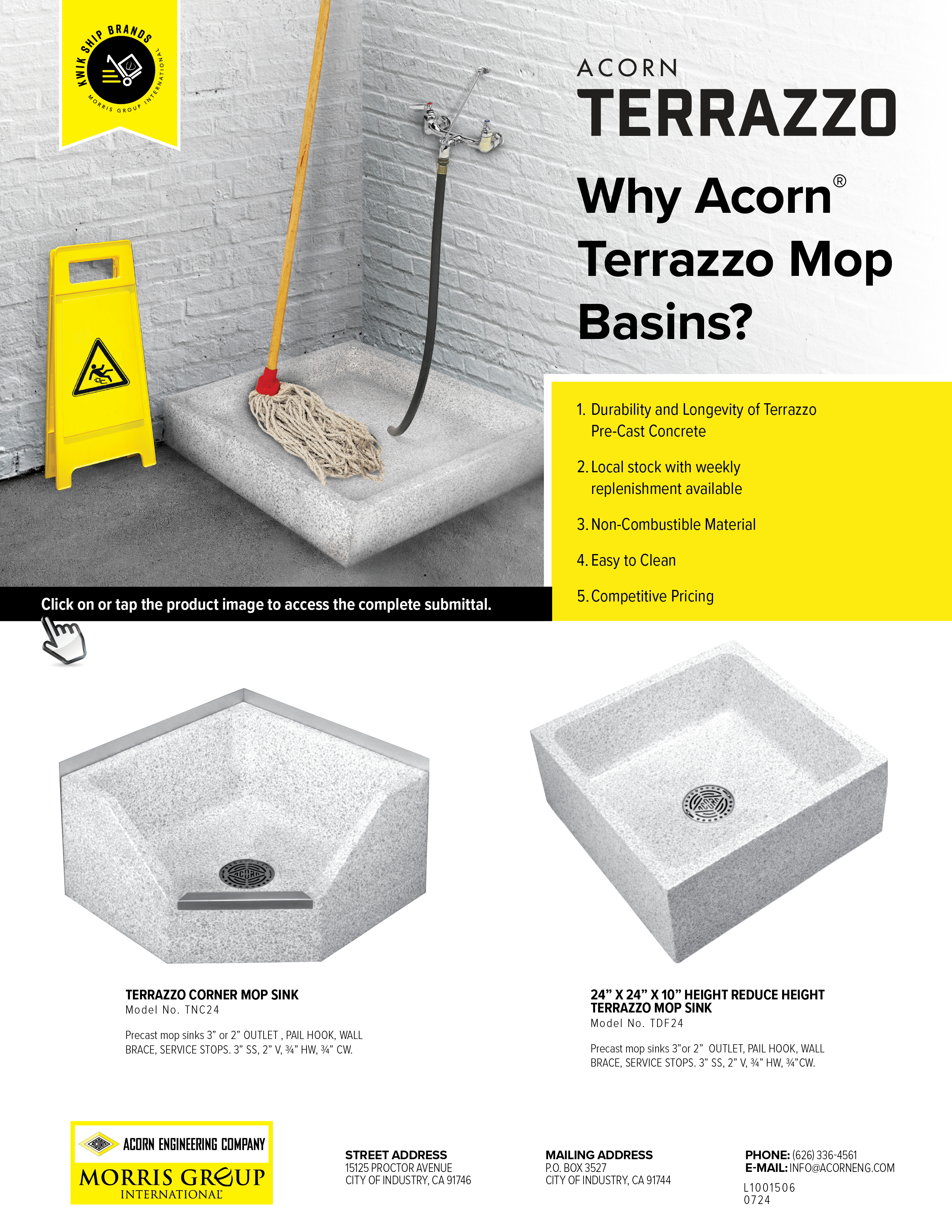 KWIK SHIP BRANDS
MORRIS GROUP INTERNATIONAL

ACORN
TERRAZZO

Why Acorn® Terrazzo Mop Basins?

1. Durability and Longevity of Terrazzo Pre-Cast Concrete
2. Local stock with weekly replenishment available
3. Non-Combustible Material
4. Easy to Clean
5. Competitive Pricing

Click on or tap the product image to access the complete submittal.

ACORN

ACORN

TERRAZZO CORNER MOP SINK
Model No. TNC24

Precast mop sinks 3" or 2" OUTLET , PAIL HOOK, WALL BRACE, SERVICE STOPS. 3" SS, 2" V, ¾" HW, ¾" CW.

24" X 24" X 10" HEIGHT REDUCE HEIGHT TERRAZZO MOP SINK
Model No. TDF24

Precast mop sinks 3"or 2" OUTLET, PAIL HOOK, WALL BRACE, SERVICE STOPS. 3" SS, 2" V, ¾" HW, ¾"CW.

ACORN ACORN ENGINEERING COMPANY
MORRIS GROUP INTERNATIONAL

STREET ADDRESS
15125 PROCTOR AVENUE
CITY OF INDUSTRY, CA 91746

MAILING ADDRESS
P.O. BOX 3527
CITY OF INDUSTRY, CA 91744

PHONE: (626) 336-4561
E-MAIL: INFO@ACORNENG.COM

L1001506
0724